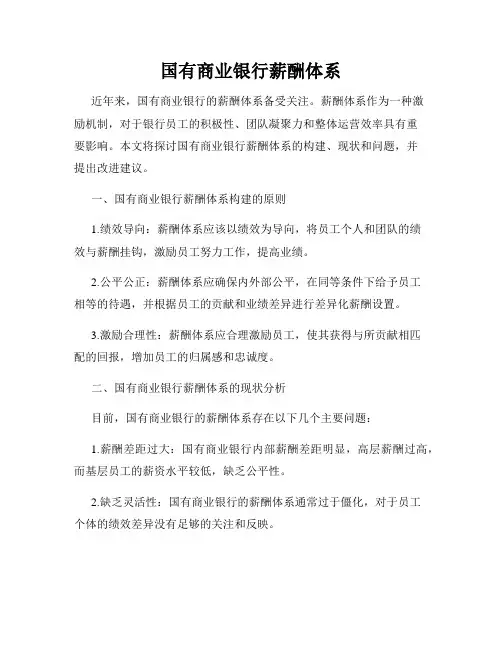 国有商业银行薪酬体系

近年来，国有商业银行的薪酬体系备受关注。薪酬体系作为一种激励机制，对于银行员工的积极性、团队凝聚力和整体运营效率具有重要影响。本文将探讨国有商业银行薪酬体系的构建、现状和问题，并提出改进建议。

一、国有商业银行薪酬体系构建的原则

1.绩效导向：薪酬体系应该以绩效为导向，将员工个人和团队的绩效与薪酬挂钩，激励员工努力工作，提高业绩。

2.公平公正：薪酬体系应确保内外部公平，在同等条件下给予员工相等的待遇，并根据员工的贡献和业绩差异进行差异化薪酬设置。

3.激励合理性：薪酬体系应合理激励员工，使其获得与所贡献相匹配的回报，增加员工的归属感和忠诚度。

二、国有商业银行薪酬体系的现状分析

目前，国有商业银行的薪酬体系存在以下几个主要问题：

1.薪酬差距过大：国有商业银行内部薪酬差距明显，高层薪酬过高，而基层员工的薪资水平较低，缺乏公平性。

2.缺乏灵活性：国有商业银行的薪酬体系通常过于僵化，对于员工个体的绩效差异没有足够的关注和反映。